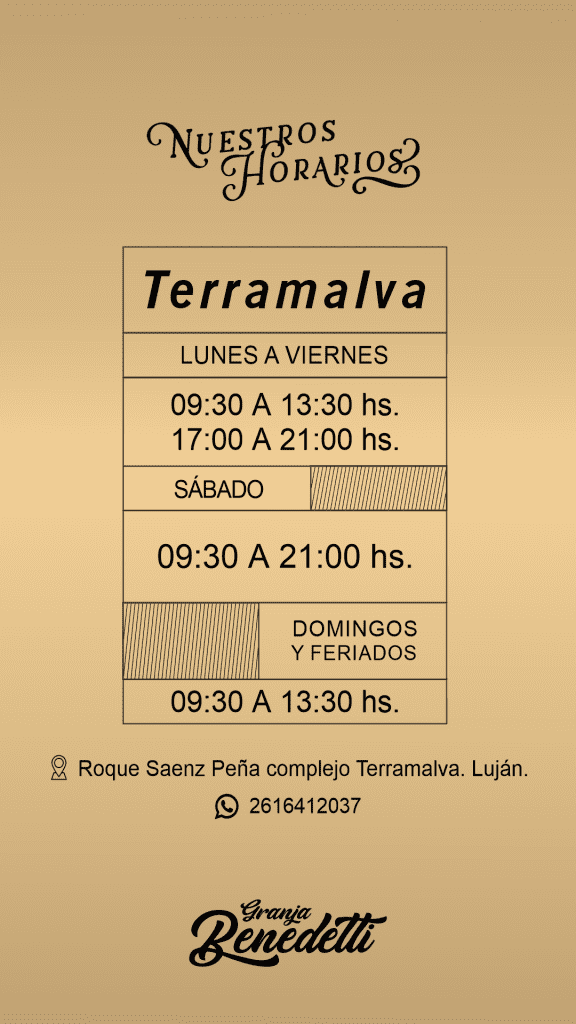 NUESTROS
HORARIOS

Terramalva

LUNES A VIERNES

09:30 A 13:30 hs.
17:00 A 21:00 hs.

SÁBADO

09:30 A 21:00 hs.

DOMINGOS
Y FERIADOS

09:30 A 13:30 hs.

Roque Saenz Peña complejo Terramalva. Luján.

2616412037

Granja
Benedetti